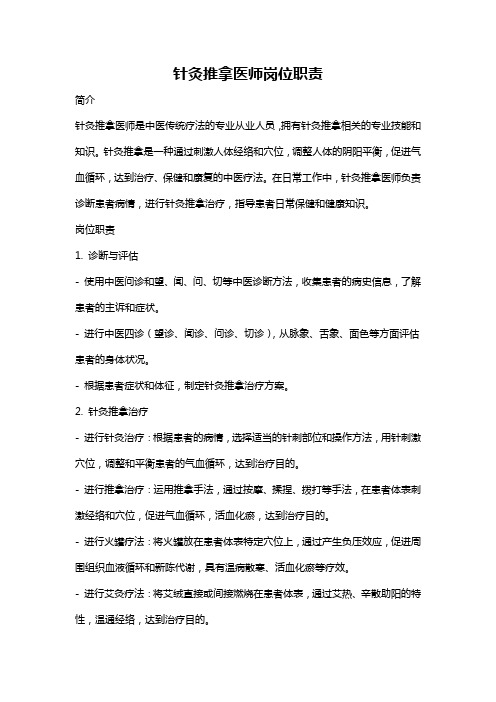 针灸推拿医师岗位职责

简介

针灸推拿医师是中医传统疗法的专业从业人员，拥有针灸推拿相关的专业技能和知识。针灸推拿是一种通过刺激人体经络和穴位，调整人体的阴阳平衡，促进气血循环，达到治疗、保健和康复的中医疗法。在日常工作中，针灸推拿医师负责诊断患者病情，进行针灸推拿治疗，指导患者日常保健和健康知识。

岗位职责

1. 诊断与评估

- 使用中医问诊和望、闻、问、切等中医诊断方法，收集患者的病史信息，了解患者的主诉和症状。

- 进行中医四诊（望诊、闻诊、问诊、切诊），从脉象、舌象、面色等方面评估患者的身体状况。

- 根据患者症状和体征，制定针灸推拿治疗方案。

2. 针灸推拿治疗

- 进行针灸治疗：根据患者的病情，选择适当的针刺部位和操作方法，用针刺激穴位，调整和平衡患者的气血循环，达到治疗目的。

- 进行推拿治疗：运用推拿手法，通过按摩、揉捏、拨打等手法，在患者体表刺激经络和穴位，促进气血循环，活血化瘀，达到治疗目的。

- 进行火罐疗法：将火罐放在患者体表特定穴位上，通过产生负压效应，促进周围组织血液循环和新陈代谢，具有温病散寒、活血化瘀等疗效。

- 进行艾灸疗法：将艾绒直接或间接燃烧在患者体表，通过艾热、辛散助阳的特性，温通经络，达到治疗目的。